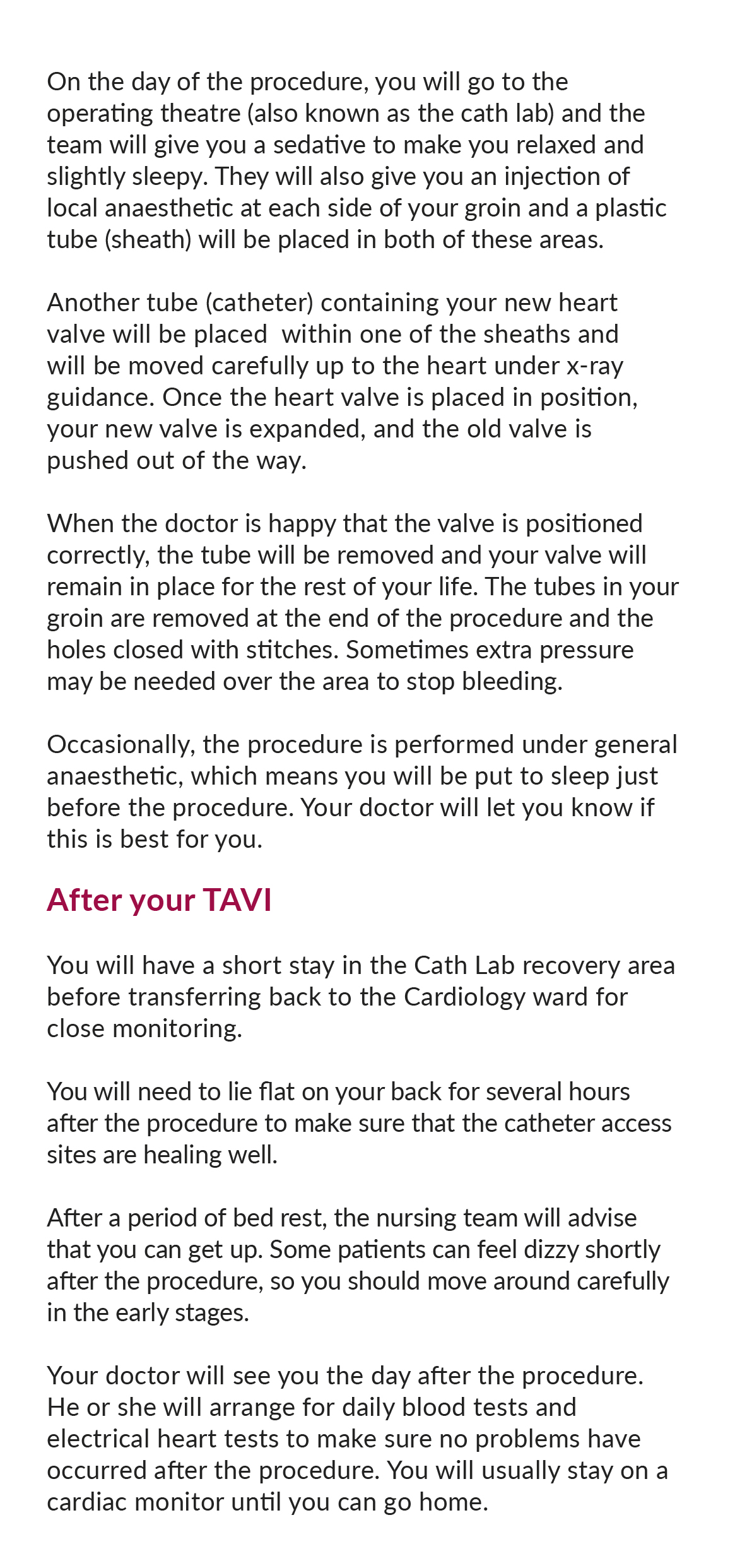 On the day of the procedure, you will go to the operating theatre (also known as the cath lab) and the team will give you a sedative to make you relaxed and slightly sleepy. They will also give you an injection of local anaesthetic at each side of your groin and a plastic tube (sheath) will be placed in both of these areas.

Another tube (catheter) containing your new heart valve will be placed within one of the sheaths and will be moved carefully up to the heart under x-ray guidance. Once the heart valve is placed in position, your new valve is expanded, and the old valve is pushed out of the way.

When the doctor is happy that the valve is positioned correctly, the tube will be removed and your valve will remain in place for the rest of your life. The tubes in your groin are removed at the end of the procedure and the holes closed with stitches. Sometimes extra pressure may be needed over the area to stop bleeding.

Occasionally, the procedure is performed under general anaesthetic, which means you will be put to sleep just before the procedure. Your doctor will let you know if this is best for you.

After your TAVI

You will have a short stay in the Cath Lab recovery area before transferring back to the Cardiology ward for close monitoring.

You will need to lie flat on your back for several hours after the procedure to make sure that the catheter access sites are healing well.

After a period of bed rest, the nursing team will advise that you can get up. Some patients can feel dizzy shortly after the procedure, so you should move around carefully in the early stages.

Your doctor will see you the day after the procedure. He or she will arrange for daily blood tests and electrical heart tests to make sure no problems have occurred after the procedure. You will usually stay on a cardiac monitor until you can go home.